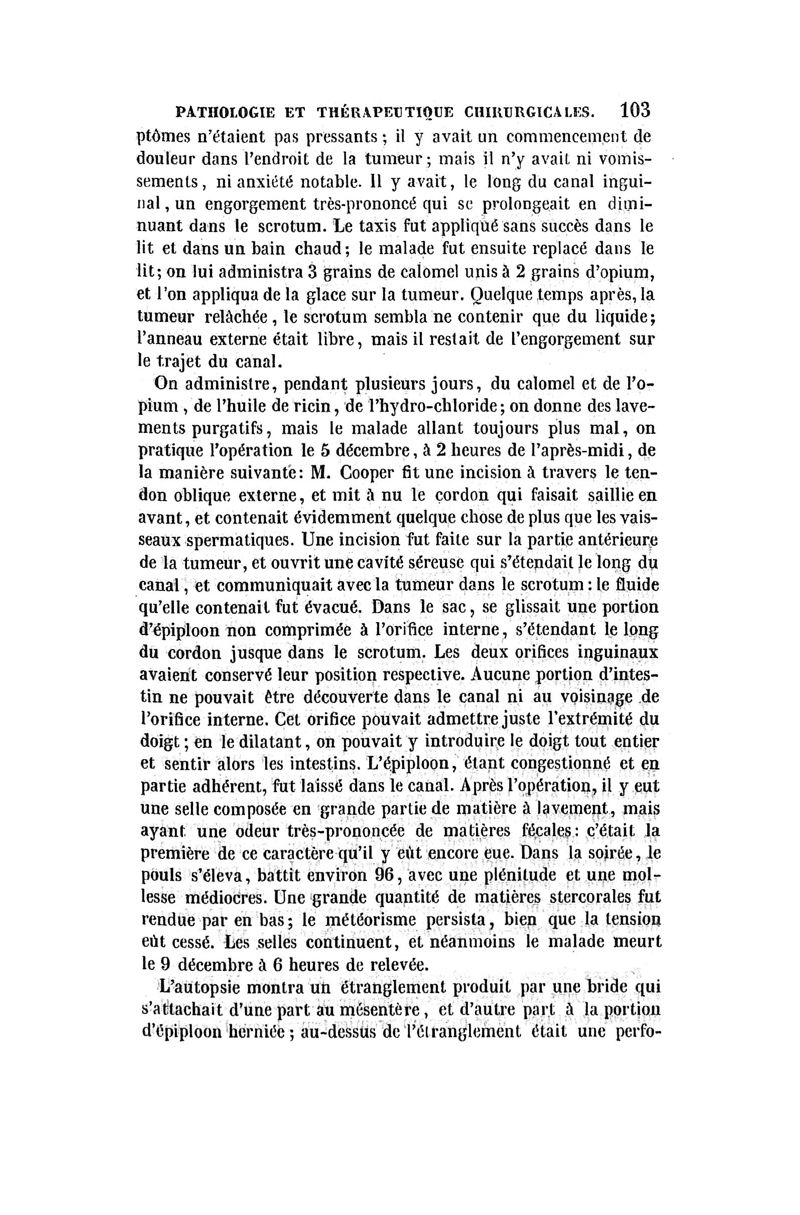 PATHOLOGIE ET THÉRAPEUTIQUE CHIRURGICALES. 103

ptômes n'étaient pas pressants ; il y avait un commencement de douleur dans l'endroit de la tumeur ; mais il n'y avait ni vomissements, ni anxiété notable. Il y avait, le long du canal inguinal, un engorgement très-prononcé qui se prolongeait en diminuant dans le scrotum. Le taxis fut appliqué sans succès dans le lit et dans un bain chaud ; le malade fut ensuite replacé dans le lit ; on lui administra 3 grains de calomel unis à 2 grains d'opium, et l'on appliqua de la glace sur la tumeur. Quelque temps après, la tumeur relâchée, le scrotum sembla ne contenir que du liquide ; l'anneau externe était libre, mais il restait de l'engorgement sur le trajet du canal.

On administre, pendant plusieurs jours, du calomel et de l'opium, de l'huile de ricin, de l'hydro-chloride ; on donne des lavements purgatifs, mais le malade allant toujours plus mal, on pratique l'opération le 5 décembre, à 2 heures de l'après-midi, de la manière suivante : M. Cooper fit une incision à travers le tendon oblique externe, et mit à nu le cordon qui faisait saillie en avant, et contenait évidemment quelque chose de plus que les vaisseaux spermatiques. Une incision fut faite sur la partie antérieure de la tumeur, et ouvrit une cavité séreuse qui s'étendait le long du canal, et communiquait avec la tumeur dans le scrotum : le fluide qu'elle contenait fut évacué. Dans le sac, se glissait une portion d'épiploon non comprimée à l'orifice interne, s'étendant le long du cordon jusque dans le scrotum. Les deux orifices inguinaux avaient conservé leur position respective. Aucune portion d'intestin ne pouvait être découverte dans le canal ni au voisinage de l'orifice interne. Cet orifice pouvait admettre juste l'extrémité du doigt ; en le dilatant, on pouvait y introduire le doigt tout entier et sentir alors les intestins. L'épiploon, étant congestionné et en partie adhérent, fut laissé dans le canal. Après l'opération, il y eut une selle composée en grande partie de matière à lavement, mais ayant une odeur très-prononcée de matières fécales : c'était la première de ce caractère qu'il y eût encore eue. Dans la soirée, le pouls s'éleva, battit environ 96, avec une plénitude et une mollesse médiocres. Une grande quantité de matières stercorales fut rendue par en bas ; le météorisme persista, bien que la tension eût cessé. Les selles continuent, et néanmoins le malade meurt le 9 décembre à 6 heures de relevée.

L'autopsie montra un étranglement produit par une bride qui s'attachait d'une part au mésentère, et d'autre part à la portion d'épiploon herniée ; au-dessus de l'étranglement était une perfo-